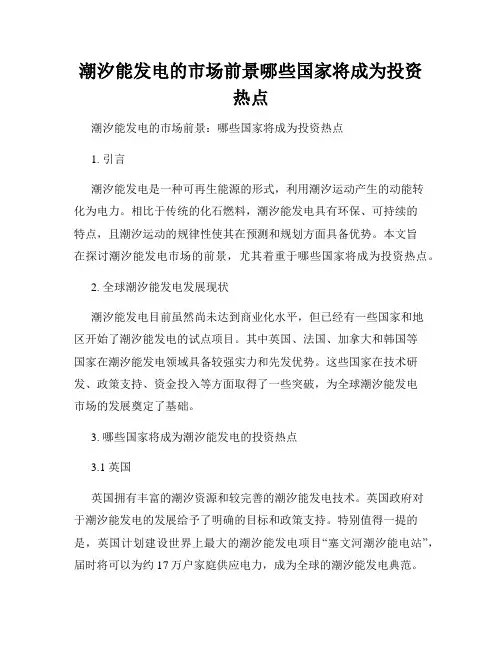 潮汐能发电的市场前景哪些国家将成为投资热点

潮汐能发电的市场前景：哪些国家将成为投资热点

1. 引言

潮汐能发电是一种可再生能源的形式，利用潮汐运动产生的动能转化为电力。相比于传统的化石燃料，潮汐能发电具有环保、可持续的特点，且潮汐运动的规律性使其在预测和规划方面具备优势。本文旨在探讨潮汐能发电市场的前景，尤其着重于哪些国家将成为投资热点。

2. 全球潮汐能发电发展现状

潮汐能发电目前虽然尚未达到商业化水平，但已经有一些国家和地区开始了潮汐能发电的试点项目。其中英国、法国、加拿大和韩国等国家在潮汐能发电领域具备较强实力和先发优势。这些国家在技术研发、政策支持、资金投入等方面取得了一些突破，为全球潮汐能发电市场的发展奠定了基础。

3. 哪些国家将成为潮汐能发电的投资热点

3.1 英国

英国拥有丰富的潮汐资源和较完善的潮汐能发电技术。英国政府对于潮汐能发电的发展给予了明确的目标和政策支持。特别值得一提的是，英国计划建设世界上最大的潮汐能发电项目“塞文河潮汐能电站”，届时将可以为约 17 万户家庭供应电力，成为全球的潮汐能发电典范。